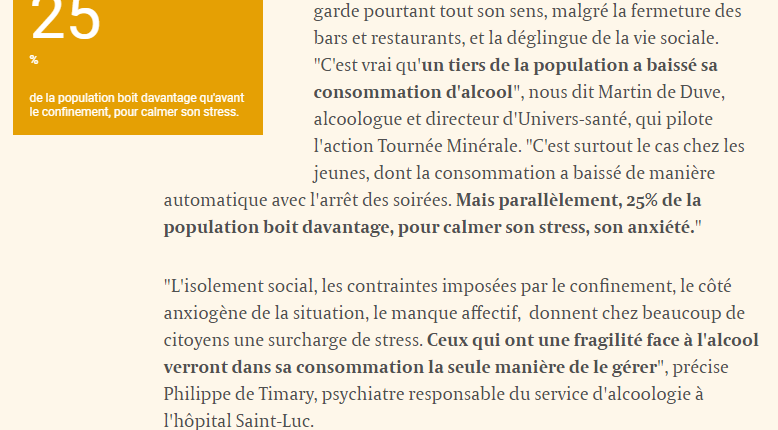 25

%

de la population boit davantage qu'avant le confinement, pour calmer son stress.

garde pourtant tout son sens, malgré la fermeture des bars et restaurants, et la déglingue de la vie sociale. "C'est vrai qu'un tiers de la population a baissé sa consommation d'alcool", nous dit Martin de Duve, alcoologue et directeur d'Univers-santé, qui pilote l'action Tournée Minérale. "C'est surtout le cas chez les jeunes, dont la consommation a baissé de manière automatique avec l'arrêt des soirées. Mais parallèlement, 25% de la population boit davantage, pour calmer son stress, son anxiété."

"L'isolement social, les contraintes imposées par le confinement, le côté anxiogène de la situation, le manque affectif, donnent chez beaucoup de citoyens une surcharge de stress. Ceux qui ont une fragilité face à l'alcool verront dans sa consommation la seule manière de le gérer", précise Philippe de Timary, psychiatre responsable du service d'alcoologie à l'hôpital Saint-Luc.